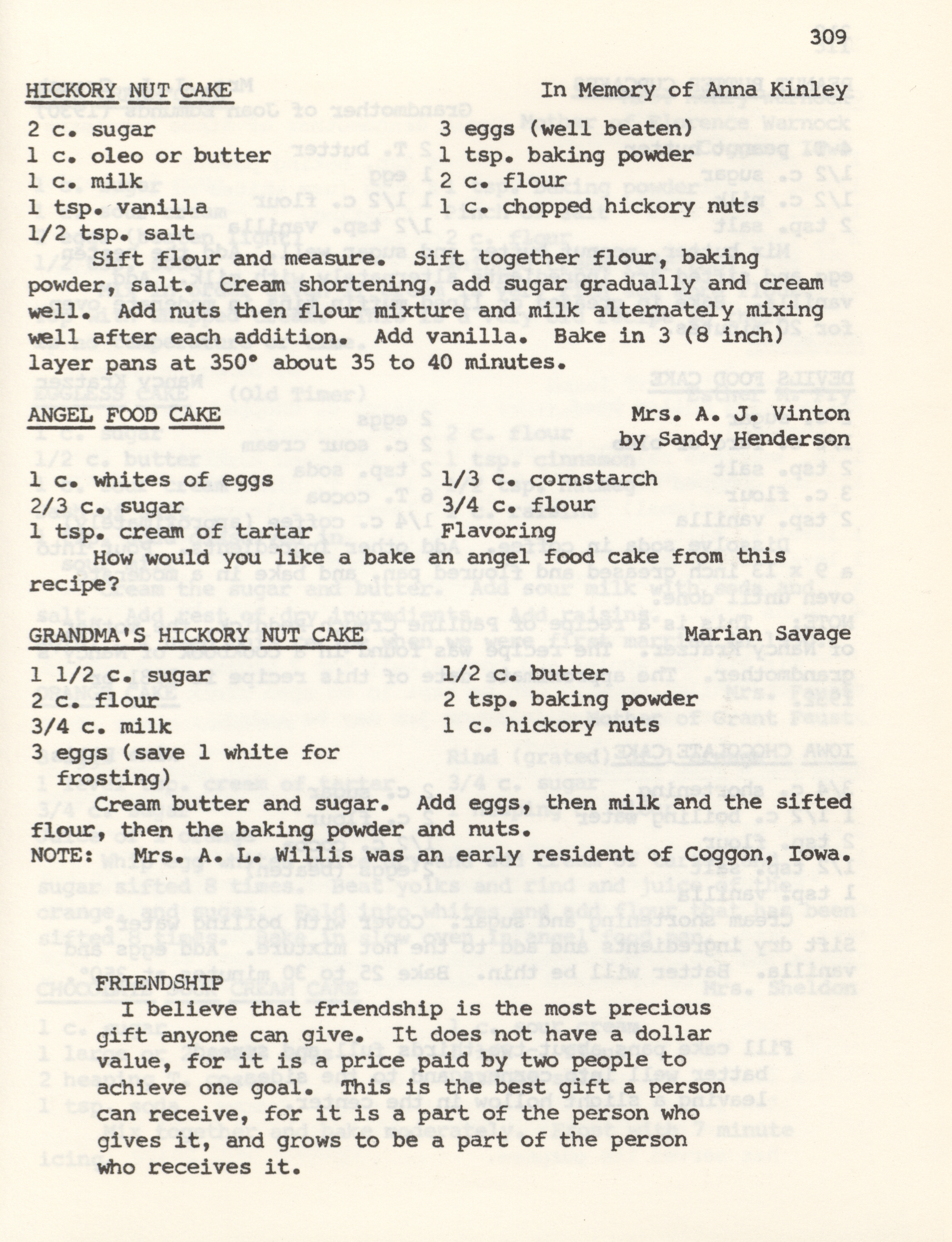 309

HICKORY NUT CAKE In Memory of Anna Kinley

2 c. sugar
1 c. oleo or butter
1 c. milk
1 tsp. vanilla
1/2 tsp. salt

3 eggs (well beaten)
1 tsp. baking powder
2 c. flour
1 c. chopped hickory nuts

Sift flour and measure. Sift together flour, baking powder, salt. Cream shortening, add sugar gradually and cream well. Add nuts then flour mixture and milk alternately mixing well after each addition. Add vanilla. Bake in 3 (8 inch) layer pans at 350° about 35 to 40 minutes.

ANGEL FOOD CAKE Mrs. A. J. Vinton by Sandy Henderson

1 c. whites of eggs
2/3 c. sugar
1 tsp. cream of tartar

1/3 c. cornstarch
3/4 c. flour
Flavoring

How would you like a bake an angel food cake from this recipe?

GRANDMA'S HICKORY NUT CAKE Marian Savage

1 1/2 c. sugar
2 c. flour
3/4 c. milk
3 eggs (save 1 white for frosting)

1/2 c. butter
2 tsp. baking powder
1 c. hickory nuts

Cream butter and sugar. Add eggs, then milk and the sifted flour, then the baking powder and nuts.
NOTE: Mrs. A. L. Willis was an early resident of Coggon, Iowa.

FRIENDSHIP
I believe that friendship is the most precious gift anyone can give. It does not have a dollar value, for it is a price paid by two people to achieve one goal. This is the best gift a person can receive, for it is a part of the person who gives it, and grows to be a part of the person who receives it.